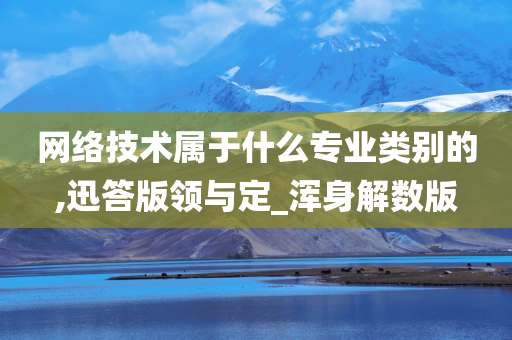 网络技术属于什么专业类别的,迅答版领与定_浑身解数版